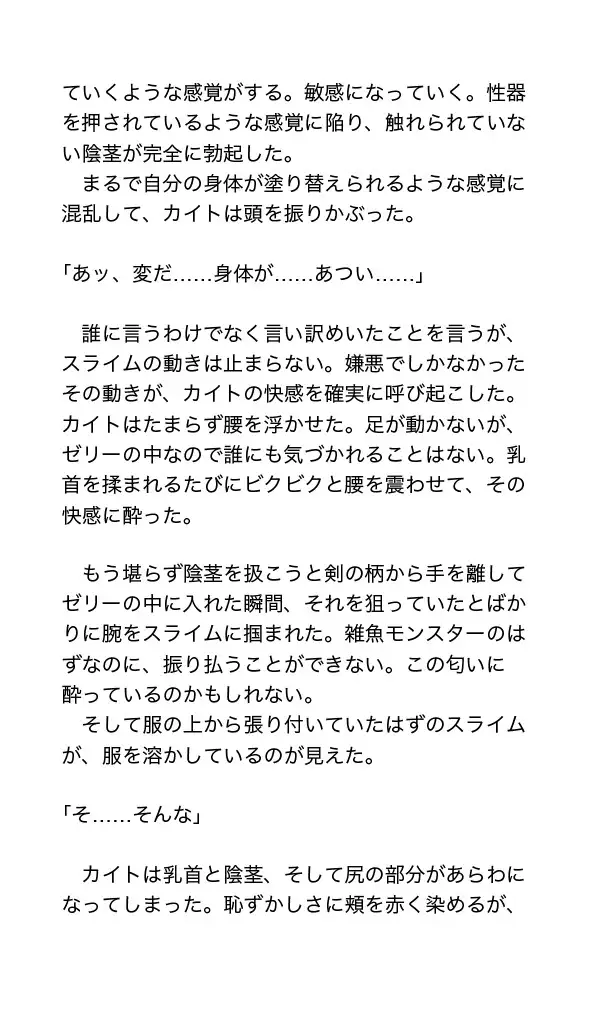 ていくような感覚がする。敏感になっていく。性器を押されているような感覚に陥り、触れられていない陰茎が完全に勃起した。
　まるで自分の身体が塗り替えられるような感覚に混乱して、カイトは頭を振りかぶった。

「あッ、変だ……身体が……あつい……」

　誰に言うわけでなく言い訳めいたことを言うが、スライムの動きは止まらない。嫌悪でしかなかったその動きが、カイトの快感を確実に呼び起こした。カイトはたまらず腰を浮かせた。足が動かないが、ゼリーの中なので誰にも気づかれることはない。乳首を揉まれるたびにビクビクと腰を震わせて、その快感に酔った。

　もう堪らず陰茎を扱こうと剣の柄から手を離してゼリーの中に入れた瞬間、それを狙っていたとばかりに腕をスライムに掴まれた。雑魚モンスターのはずなのに、振り払うことができない。この匂いに酔っているのかもしれない。
　そして服の上から張り付いていたはずのスライムが、服を溶かしているのが見えた。

「そ……そんな」

　カイトは乳首と陰茎、そして尻の部分があらわになってしまった。恥ずかしさに頬を赤く染めるが、